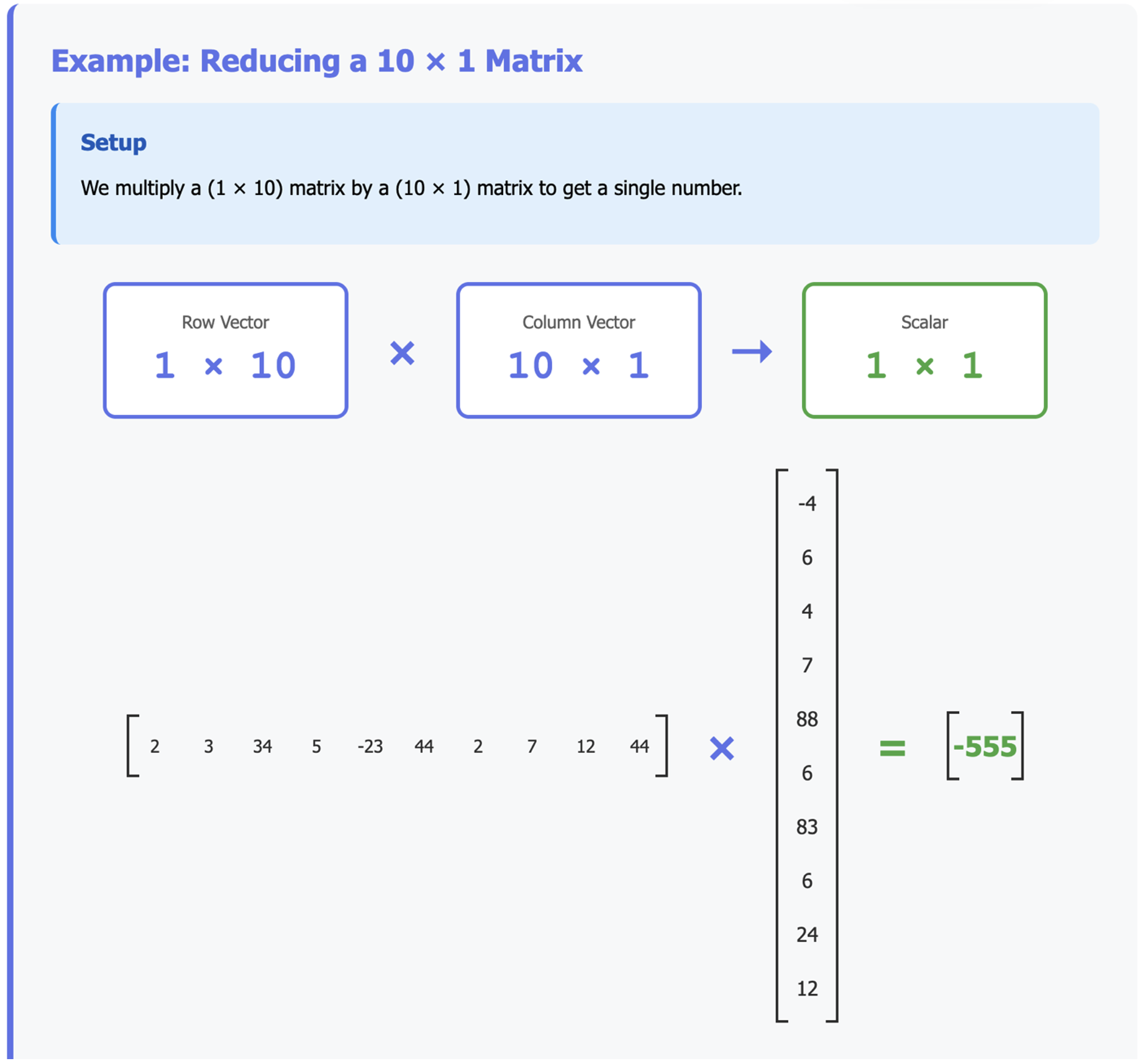 Example: Reducing a 10 × 1 Matrix

Setup

We multiply a (1 × 10) matrix by a (10 × 1) matrix to get a single number.

Row Vector
1 × 10

×

Column Vector
10 × 1

→

Scalar
1 × 1

$\begin{bmatrix} 2 & 3 & 34 & 5 & -23 & 44 & 2 & 7 & 12 & 44 \end{bmatrix} \times \begin{bmatrix} -4 \\ 6 \\ 4 \\ 7 \\ 88 \\ 6 \\ 83 \\ 6 \\ 24 \\ 12 \end{bmatrix} = \begin{bmatrix} -555 \end{bmatrix}$